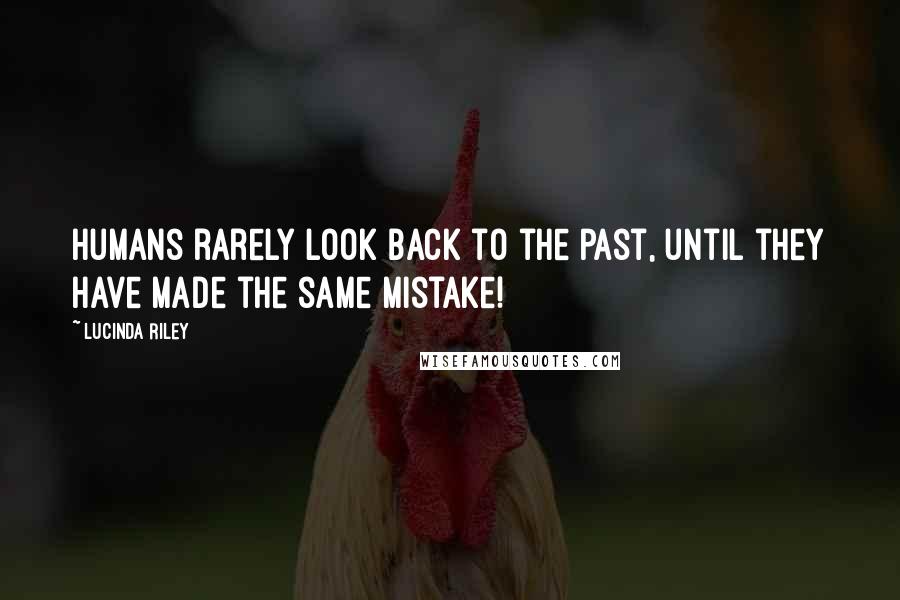 HUMANS RARELY LOOK BACK TO THE PAST, UNTIL THEY HAVE MADE THE SAME MISTAKE!

~LUCINDA RILEY

WISEFAMOUSQUOTES.COM